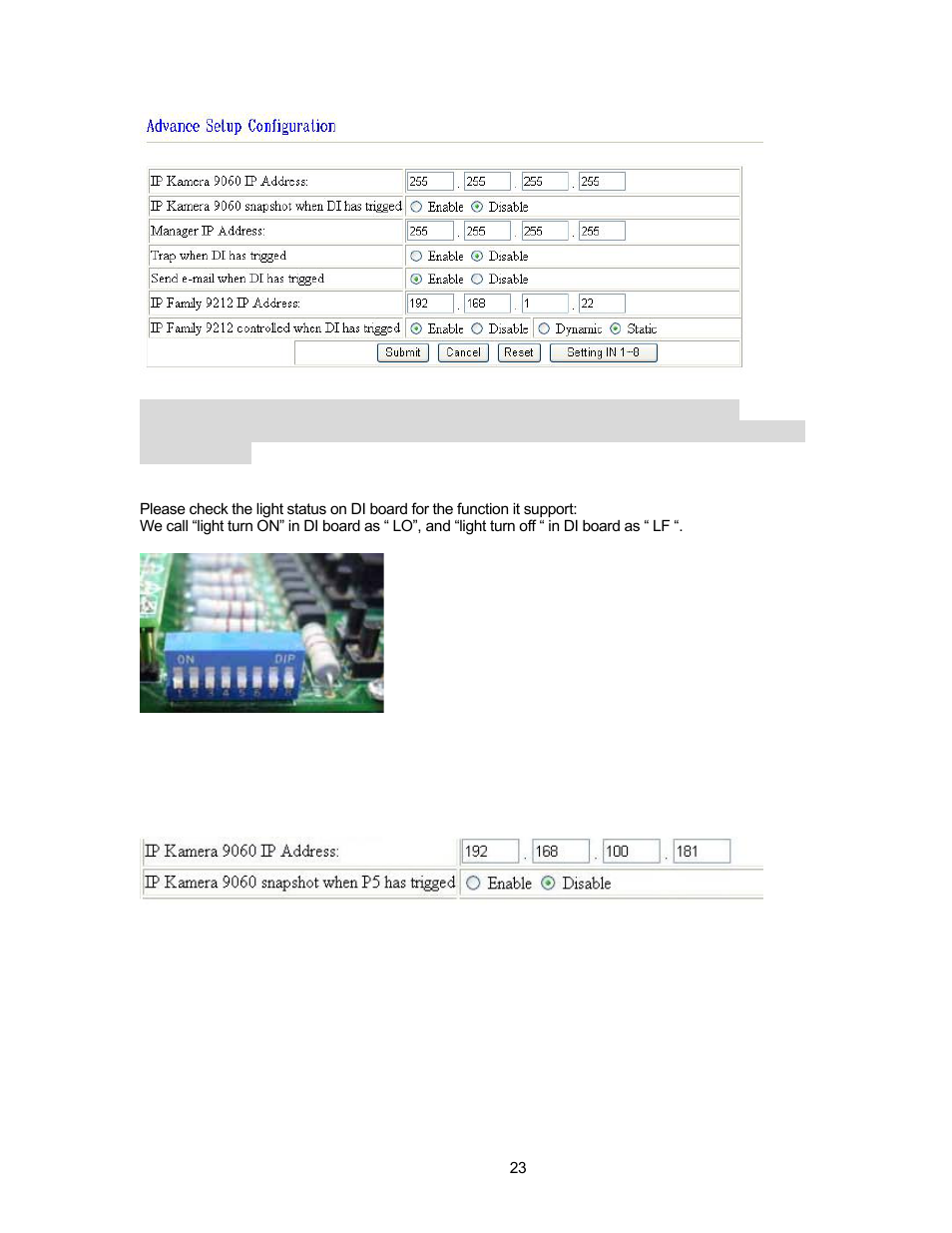 Advance Setup Configuration

| IP Kamera 9060 IP Address: | 255 . 255 . 255 . 255 |
|---|---|
| IP Kamera 9060 snapshot when DI has trigged | Enable Disable |
| Manager IP Address: | 255 . 255 . 255 . 255 |
| Trap when DI has trigged | Enable Disable |
| Send e-mail when DI has trigged | Enable Disable |
| IP Family 9212 IP Address: | 192 . 168 . 1 . 22 |
| IP Family 9212 controlled when DI has trigged | Enable Disable Dynamic Static |
| | Submit Cancel Reset Setting IN 1~8 |

Please check the light status on DI board for the function it support:
We call "light turn ON" in DI board as " LO", and "light turn off " in DI board as " LF ".

ON DIP
1 2 3 4 5 6 7 8

| IP Kamera 9060 IP Address: | 192 . 168 . 100 . 181 |
|---|---|
| IP Kamera 9060 snapshot when P5 has trigged | Enable Disable |

23